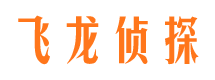 飞龙侦探